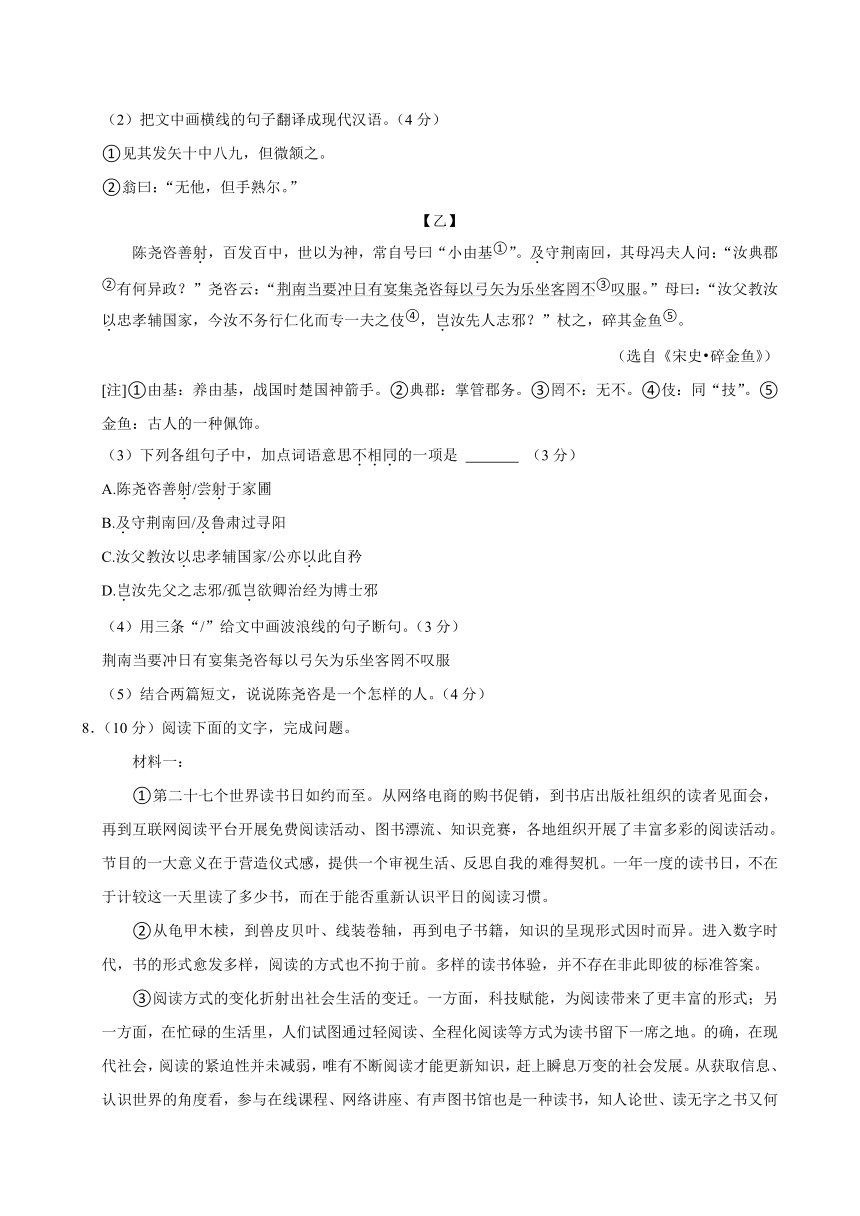 （2）把文中画横线的句子翻译成现代汉语。（4 分）

①见其发矢十中八九，但微颔之。

②翁曰：“无他，但手熟尔。”

【乙】

陈尧咨善射，百发百中，世以为神，常自号曰“小由基①”。及守荆南回，其母冯夫人问：“汝典郡②有何异政？”尧咨云：“荆南当要冲日有宴集尧咨每以弓矢为乐坐客罔不③叹服。”母曰：“汝父教汝以忠孝辅国家，今汝不务行仁化而专一夫之伎④，岂汝先人志邪？”杖之，碎其金鱼⑤。

（选自《宋史•碎金鱼》）

[注]①由基：养由基，战国时楚国神箭手。②典郡：掌管郡务。③罔不：无不。④伎：同“技”。⑤金鱼：古人的一种佩饰。

（3）下列各组句子中，加点词语意思不相同的一项是 ______ （3 分）

A.陈尧咨善射/尝射于家圃

B.及守荆南回/及鲁肃过寻阳

C.汝父教汝以忠孝辅国家/公亦以此自矜

D.岂汝先父之志邪/孤岂欲卿治经为博士邪

（4）用三条“/”给文中画波浪线的句子断句。（3 分）

荆南当要冲日有宴集尧咨每以弓矢为乐坐客罔不叹服

（5）结合两篇短文，说说陈尧咨是一个怎样的人。（4 分）

8.（10 分）阅读下面的文字，完成问题。

材料一：

①第二十七个世界读书日如约而至。从网络电商的购书促销，到书店出版社组织的读者见面会，再到互联网阅读平台开展免费阅读活动、图书漂流、知识竞赛，各地组织开展了丰富多彩的阅读活动。节目的一大意义在于营造仪式感，提供一个审视生活、反思自我的难得契机。一年一度的读书日，不在于计较这一天里读了多少书，而在于能否重新认识平日的阅读习惯。

②从龟甲木椟，到兽皮贝叶、线装卷轴，再到电子书籍，知识的呈现形式因时而异。进入数字时代，书的形式愈发多样，阅读的方式也不拘于前。多样的读书体验，并不存在非此即彼的标准答案。

③阅读方式的变化折射出社会生活的变迁。一方面，科技赋能，为阅读带来了更丰富的形式；另一方面，在忙碌的生活里，人们试图通过轻阅读、全程化阅读等方式为读书留下一席之地。的确，在现代社会，阅读的紧迫性并未减弱，唯有不断阅读才能更新知识，赶上瞬息万变的社会发展。从获取信息、认识世界的角度看，参与在线课程、网络讲座、有声图书馆也是一种读书，知人论世、读无字之书又何